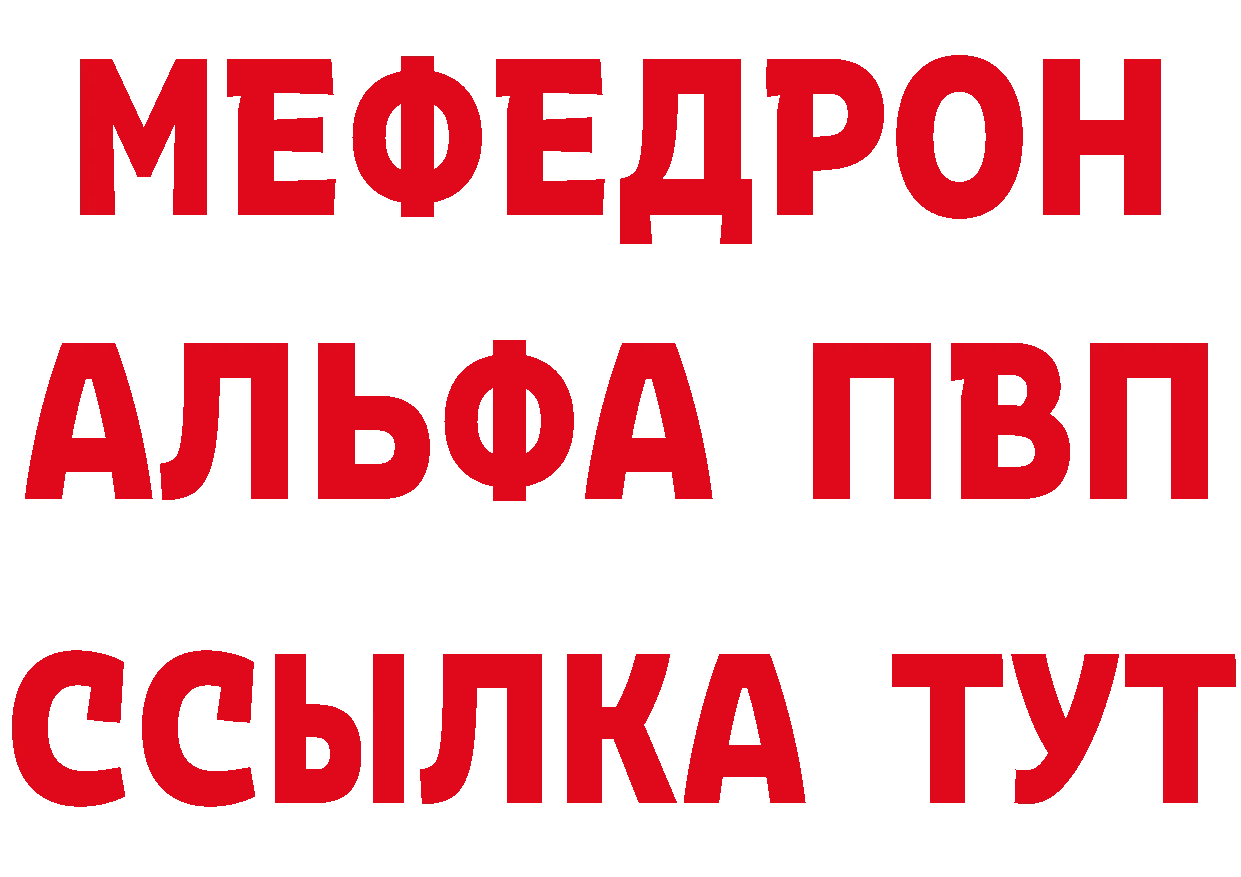 МЕФЕДРОН
АЛЬФА ПВП
ССЫЛКА ТУТ